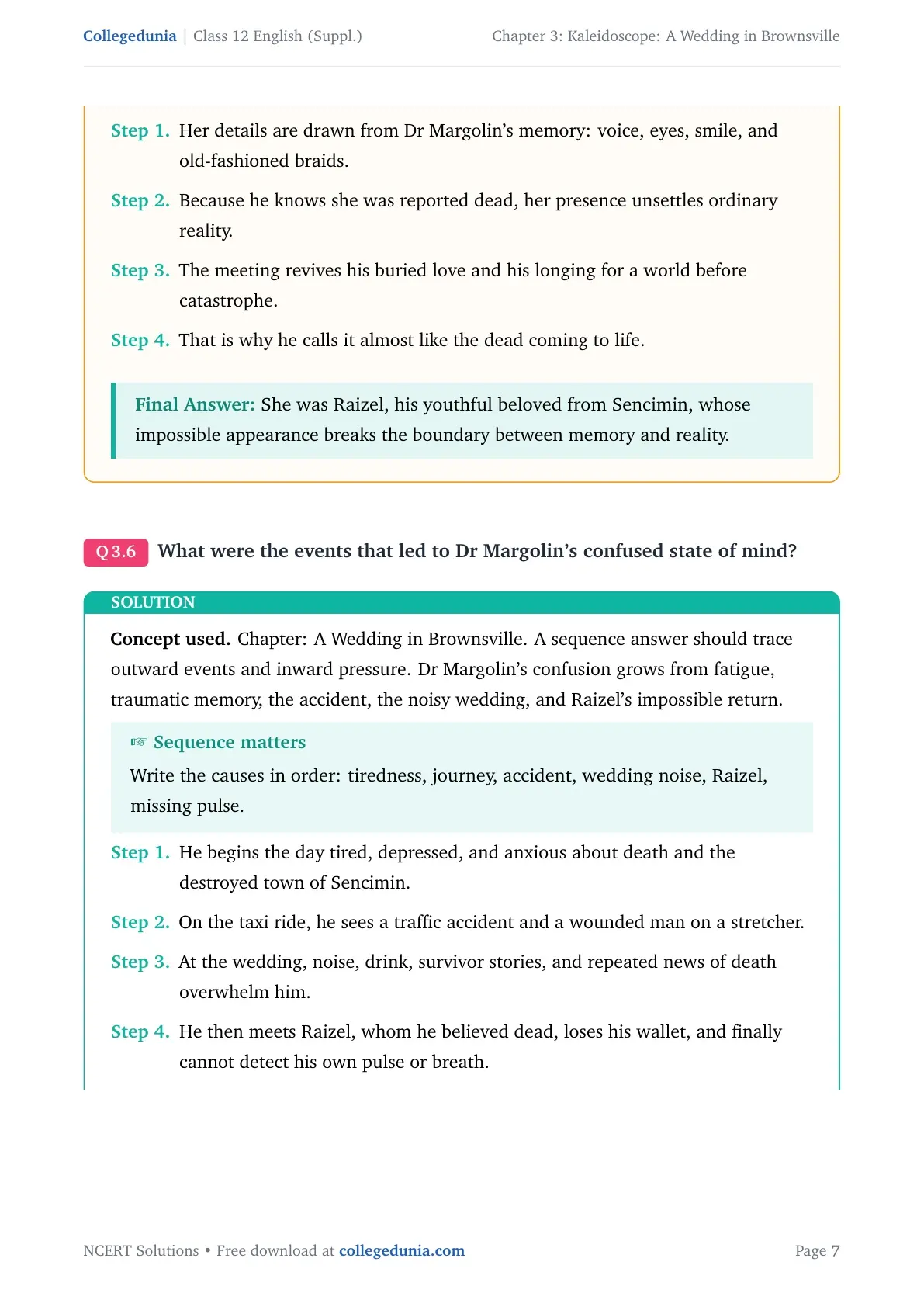 Collegedunia | Class 12 English (Suppl.)

Chapter 3: Kaleidoscope: A Wedding in Brownsville

Step 1. Her details are drawn from Dr Margolin's memory: voice, eyes, smile, and old-fashioned braids.

Step 2. Because he knows she was reported dead, her presence unsettles ordinary reality.

Step 3. The meeting revives his buried love and his longing for a world before catastrophe.

Step 4. That is why he calls it almost like the dead coming to life.

Final Answer: She was Raizel, his youthful beloved from Sencimin, whose impossible appearance breaks the boundary between memory and reality.

Q 3.6 What were the events that led to Dr Margolin's confused state of mind?

SOLUTION

Concept used. Chapter: A Wedding in Brownsville. A sequence answer should trace outward events and inward pressure. Dr Margolin's confusion grows from fatigue, traumatic memory, the accident, the noisy wedding, and Raizel's impossible return.

☞ Sequence matters

Write the causes in order: tiredness, journey, accident, wedding noise, Raizel, missing pulse.

Step 1. He begins the day tired, depressed, and anxious about death and the destroyed town of Sencimin.

Step 2. On the taxi ride, he sees a traffic accident and a wounded man on a stretcher.

Step 3. At the wedding, noise, drink, survivor stories, and repeated news of death overwhelm him.

Step 4. He then meets Raizel, whom he believed dead, loses his wallet, and finally cannot detect his own pulse or breath.

NCERT Solutions • Free download at collegedunia.com

Page 7